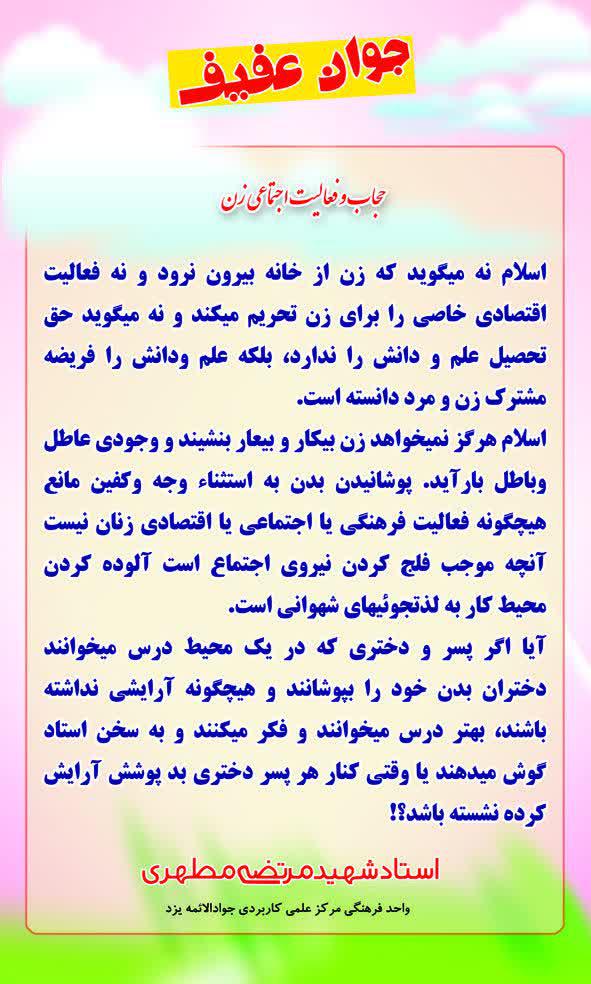 جوان عفیف

حجاب و فعالیت اجتماعی زن

اسلام نه میگوید که زن از خانه بیرون نرود و نه فعالیت اقتصادی خاصی را برای زن تحریم میکند و نه میگوید حق تحصیل علم و دانش را ندارد، بلکه علم ودانش را فریضه مشترک زن و مرد دانسته است.

اسلام هرگز نمیخواهد زن بیکار و بیعار بنشیند و وجودی عاطل وباطل بارآید. پوشانیدن بدن به استثناء وجه وکفین مانع هیچگونه فعالیت فرهنگی یا اجتماعی یا اقتصادی زنان نیست آنچه موجب فلج کردن نیروی اجتماع است آلوده کردن محیط کار به لذتجوئیهای شهوانی است.

آیا اگر پسر و دختری که در یک محیط درس میخوانند دختران بدن خود را بپوشانند و هیچگونه آرایشی نداشته باشند، بهتر درس میخوانند و فکر میکنند و به سخن استاد گوش میدهند یا وقتی کنار هر پسر دختری بد پوشش آرایش کرده نشسته باشد؟!

استاد شهید مرتضی مطهری

واحد فرهنگی مرکز علمی کاربردی جوادالائمه یزد